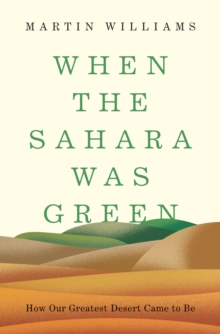 MARTIN WILLIAMS

WHEN THE SAHARA WAS GREEN

How Our Greatest Desert Came to Be